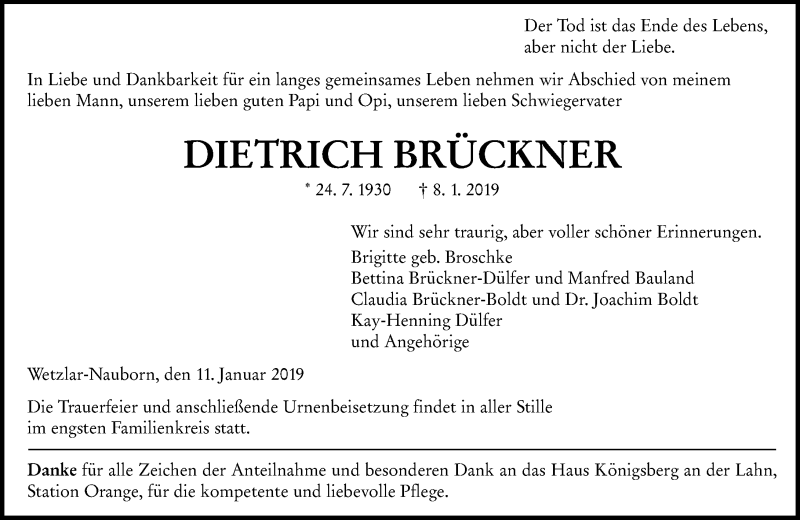 Der Tod ist das Ende des Lebens,
aber nicht der Liebe.

In Liebe und Dankbarkeit für ein langes gemeinsames Leben nehmen wir Abschied von meinem lieben Mann, unserem lieben guten Papi und Opi, unserem lieben Schwiegervater

DIETRICH BRÜCKNER

* 24. 7. 1930 † 8. 1. 2019

Wir sind sehr traurig, aber voller schöner Erinnerungen.
Brigitte geb. Broschke
Bettina Brückner-Dülfer und Manfred Bauland
Claudia Brückner-Boldt und Dr. Joachim Boldt
Kay-Henning Dülfer
und Angehörige

Wetzlar-Nauborn, den 11. Januar 2019

Die Trauerfeier und anschließende Urnenbeisetzung findet in aller Stille im engsten Familienkreis statt.

Danke für alle Zeichen der Anteilnahme und besonderen Dank an das Haus Königsberg an der Lahn, Station Orange, für die kompetente und liebevolle Pflege.